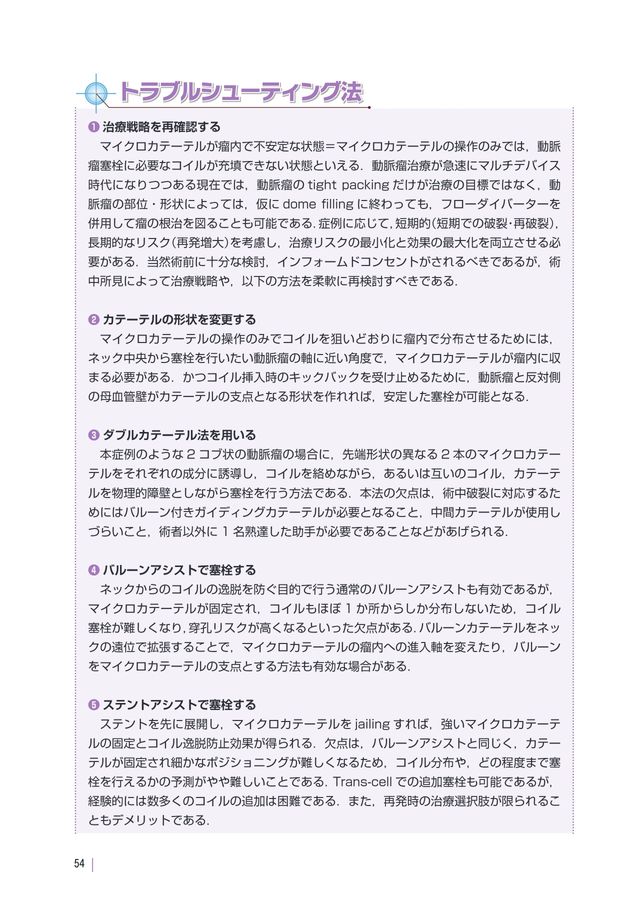 トラブルシューティング法

❶ 治療戦略を再確認する
マイクロカテーテルが瘤内で不安定な状態＝マイクロカテーテルの操作のみでは，動脈瘤塞栓に必要なコイルが充填できない状態といえる．動脈瘤治療が急速にマルチデバイス時代になりつつある現在では，動脈瘤の tight packing だけが治療の目標ではなく，動脈瘤の部位・形状によっては，仮に dome filling に終わっても，フローダイバーターを併用して瘤の根治を図ることも可能である．症例に応じて，短期的（短期での破裂・再破裂），長期的なリスク（再発増大）を考慮し，治療リスクの最小化と効果の最大化を両立させる必要がある．当然術前に十分な検討，インフォームドコンセントがされるべきであるが，術中所見によって治療戦略や，以下の方法を柔軟に再検討すべきである．

❷ カテーテルの形状を変更する
マイクロカテーテルの操作のみでコイルを狙いどおりに瘤内で分布させるためには，ネック中央から塞栓を行いたい動脈瘤の軸に近い角度で，マイクロカテーテルが瘤内に収まる必要がある．かつコイル挿入時のキックバックを受け止めるために，動脈瘤と反対側の母血管壁がカテーテルの支点となる形状を作れれば，安定した塞栓が可能となる．

❸ ダブルカテーテル法を用いる
本症例のような 2 コブ状の動脈瘤の場合に，先端形状の異なる 2 本のマイクロカテーテルをそれぞれの成分に誘導し，コイルを絡めながら，あるいは互いのコイル，カテーテルを物理的障壁としながら塞栓を行う方法である．本法の欠点は，術中破裂に対応するためにはバルーン付きガイディングカテーテルが必要となること，中間カテーテルが使用しづらいこと，術者以外に 1 名熟達した助手が必要であることなどがあげられる．

❹ バルーンアシストで塞栓する
ネックからのコイルの逸脱を防ぐ目的で行う通常のバルーンアシストも有効であるが，マイクロカテーテルが固定され，コイルもほぼ 1 か所からしか分布しないため，コイル塞栓が難しくなり，穿孔リスクが高くなるといった欠点がある．バルーンカテーテルをネックの遠位で拡張することで，マイクロカテーテルの瘤内への進入軸を変えたり，バルーンをマイクロカテーテルの支点とする方法も有効な場合がある．

❺ ステントアシストで塞栓する
ステントを先に展開し，マイクロカテーテルを jailing すれば，強いマイクロカテーテルの固定とコイル逸脱防止効果が得られる．欠点は，バルーンアシストと同じく，カテーテルが固定され細かなポジショニングが難しくなるため，コイル分布や，どの程度まで塞栓を行えるかの予測がやや難しいことである．Trans-cell での追加塞栓も可能であるが，経験的には数多くのコイルの追加は困難である．また，再発時の治療選択肢が限られることもデメリットである．

54